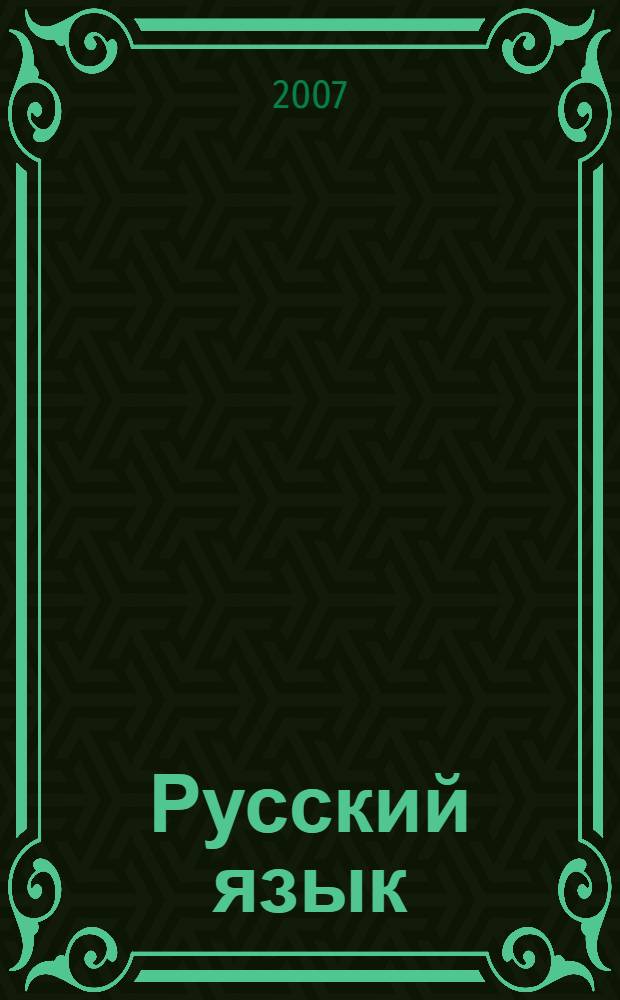 2007

Русский язык